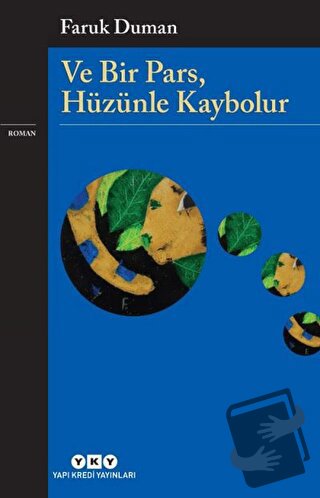 Faruk Duman

Ve Bir Pars, Hüzünle Kaybolur

ROMAN

YKY
YAPI KREDİ YAYINLARI